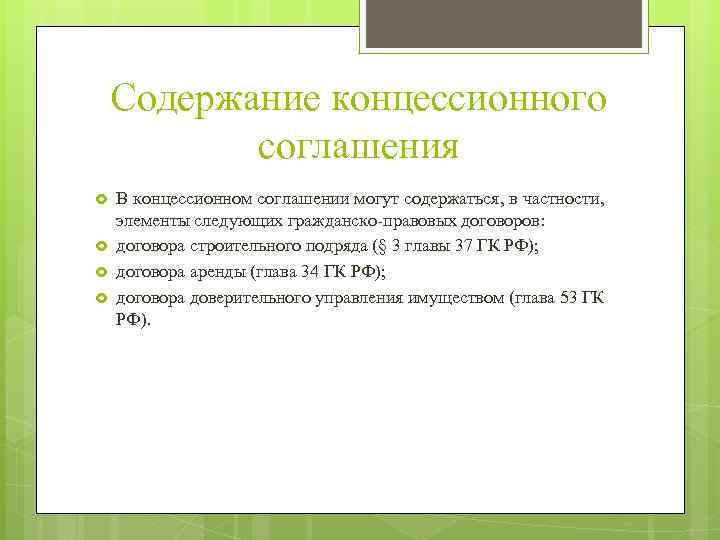 Содержание концессионного соглашения

В концессионном соглашении могут содержаться, в частности, элементы следующих гражданско-правовых договоров:

договора строительного подряда (§ 3 главы 37 ГК РФ);

договора аренды (глава 34 ГК РФ);

договора доверительного управления имуществом (глава 53 ГК РФ).